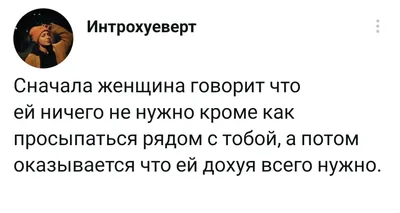 Интрохуеверт

Сначала женщина говорит что ей ничего не нужно кроме как просыпаться рядом с тобой, а потом оказывается что ей дохуя всего нужно.